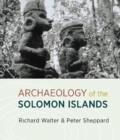 ARCHAEOLOGY of the
SOLOMON ISLANDS

Richard Walter & Peter Sheppard